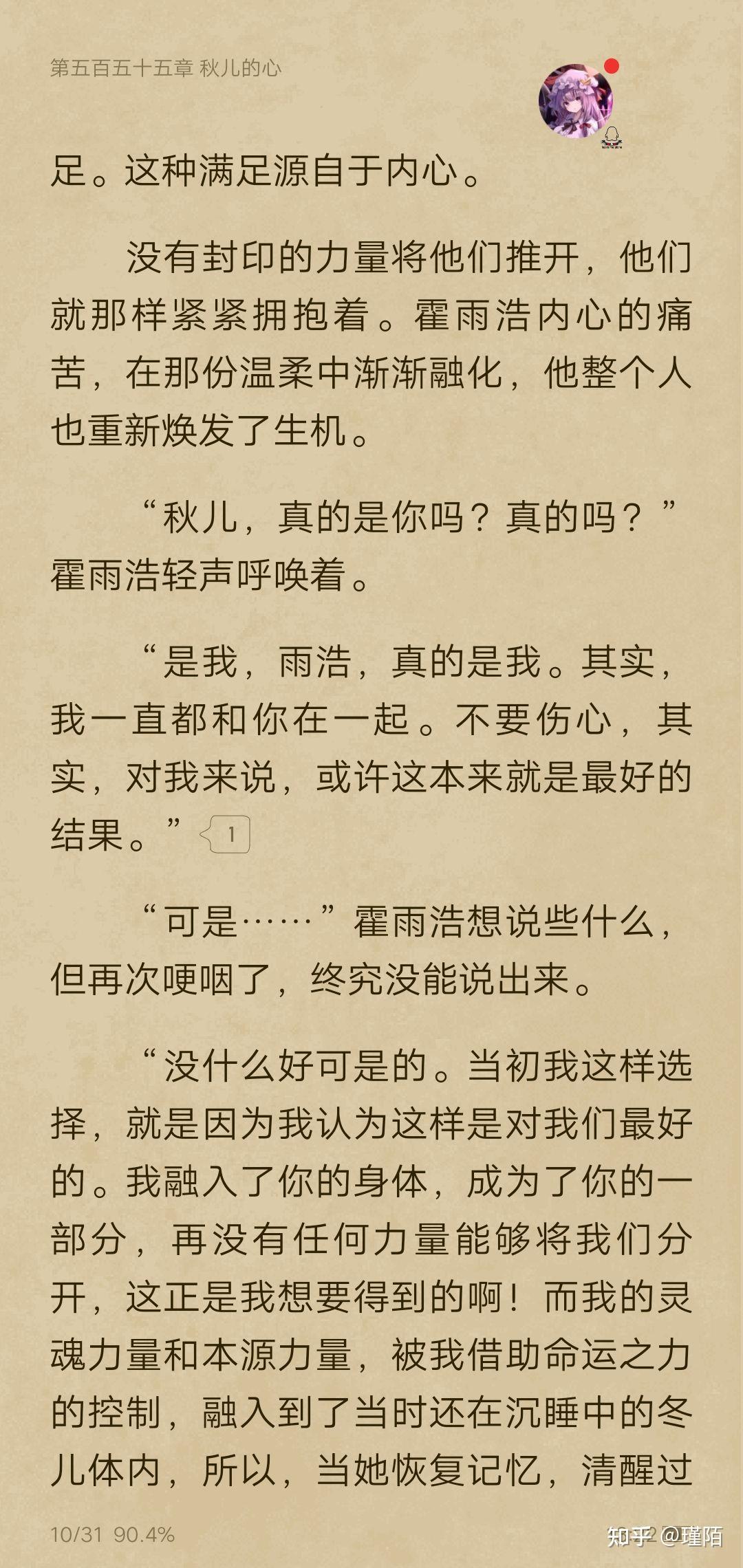 第五百五十五章 秋儿的心

足。这种满足源自于内心。

没有封印的力量将他们推开，他们就那样紧紧拥抱着。霍雨浩内心的痛苦，在那份温柔中渐渐融化，他整个人也重新焕发了生机。

“秋儿，真的是你吗？真的吗？”霍雨浩轻声呼唤着。

“是我，雨浩，真的是我。其实，我一直都和你在一起。不要伤心，其实，对我来说，或许这本来就是最好的结果。” 1

“可是……”霍雨浩想说些什么，但再次哽咽了，终究没能说出来。

“没什么好可是的。当初我这样选择，就是因为我认为这样是对我们最好的。我融入了你的身体，成为了你的一部分，再没有任何力量能够将我们分开，这正是我想要得到的啊！而我的灵魂力量和本源力量，被我借助命运之力的控制，融入到了当时还在沉睡中的冬儿体内，所以，当她恢复记忆，清醒过

10/31 90.4%

知乎 @瑾陌